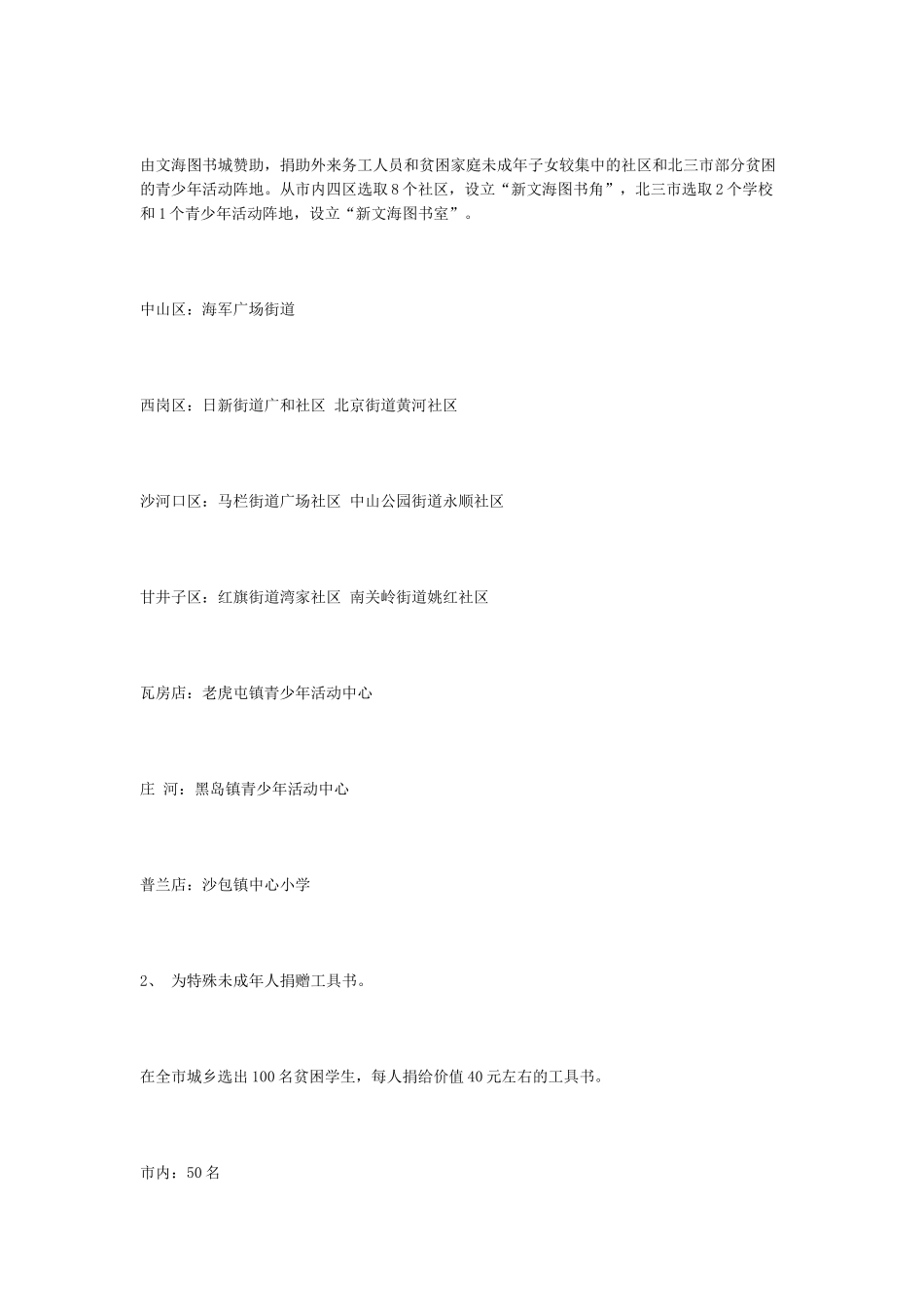 由文海图书城赞助，捐助外来务工人员和贫困家庭未成年子女较集中的社区和北三市部分贫困的青少年活动阵地。从市内四区选取8个社区，设立“新文海图书角”，北三市选取2个学校和1个青少年活动阵地，设立“新文海图书室”。

中山区：海军广场街道

西岗区：日新街道广和社区 北京街道黄河社区

沙河口区：马栏街道广场社区 中山公园街道永顺社区

甘井子区：红旗街道湾家社区 南关岭街道姚红社区

瓦房店：老虎屯镇青少年活动中心

庄 河：黑岛镇青少年活动中心

普兰店：沙包镇中心小学

2、 为特殊未成年人捐赠工具书。

在全市城乡选出100名贫困学生，每人捐给价值40元左右的工具书。

市内：50名